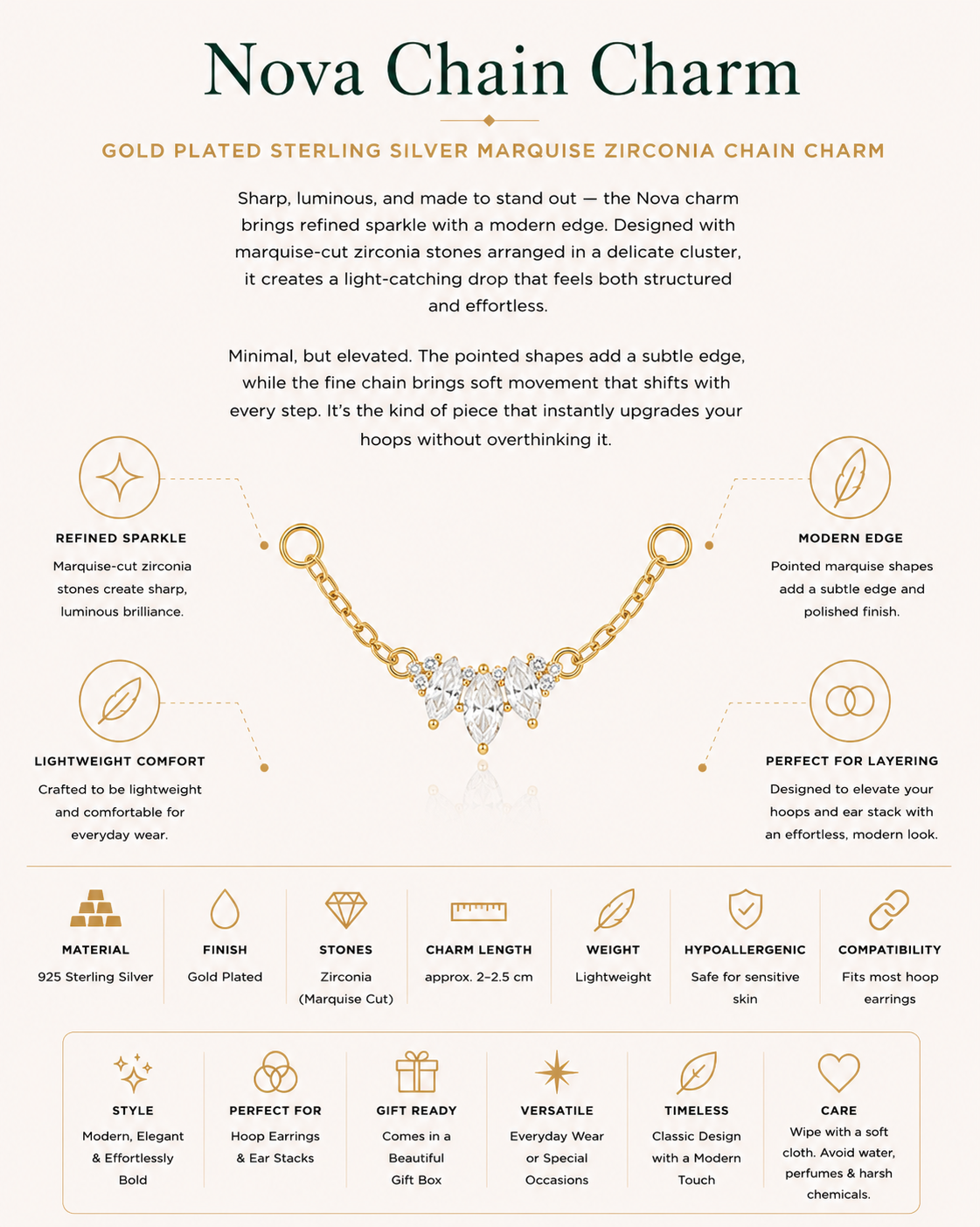 Nova Chain Charm

GOLD PLATED STERLING SILVER MARQUISE ZIRCONIA CHAIN CHARM

Sharp, luminous, and made to stand out — the Nova charm brings refined sparkle with a modern edge. Designed with marquise-cut zirconia stones arranged in a delicate cluster, it creates a light-catching drop that feels both structured and effortless.

Minimal, but elevated. The pointed shapes add a subtle edge, while the fine chain brings soft movement that shifts with every step. It's the kind of piece that instantly upgrades your hoops without overthinking it.

REFINED SPARKLE
Marquise-cut zirconia stones create sharp, luminous brilliance.

LIGHTWEIGHT COMFORT
Crafted to be lightweight and comfortable for everyday wear.

MODERN EDGE
Pointed marquise shapes add a subtle edge and polished finish.

PERFECT FOR LAYERING
Designed to elevate your hoops and ear stack with an effortless, modern look.

MATERIAL
925 Sterling Silver

FINISH
Gold Plated

STONES
Zirconia (Marquise Cut)

CHARM LENGTH
approx. 2–2.5 cm

WEIGHT
Lightweight

HYPOALLERGENIC
Safe for sensitive skin

COMPATIBILITY
Fits most hoop earrings

STYLE
Modern, Elegant & Effortlessly Bold

PERFECT FOR
Hoop Earrings & Ear Stacks

GIFT READY
Comes in a Beautiful Gift Box

VERSATILE
Everyday Wear or Special Occasions

TIMELESS
Classic Design with a Modern Touch

CARE
Wipe with a soft cloth. Avoid water, perfumes & harsh chemicals.